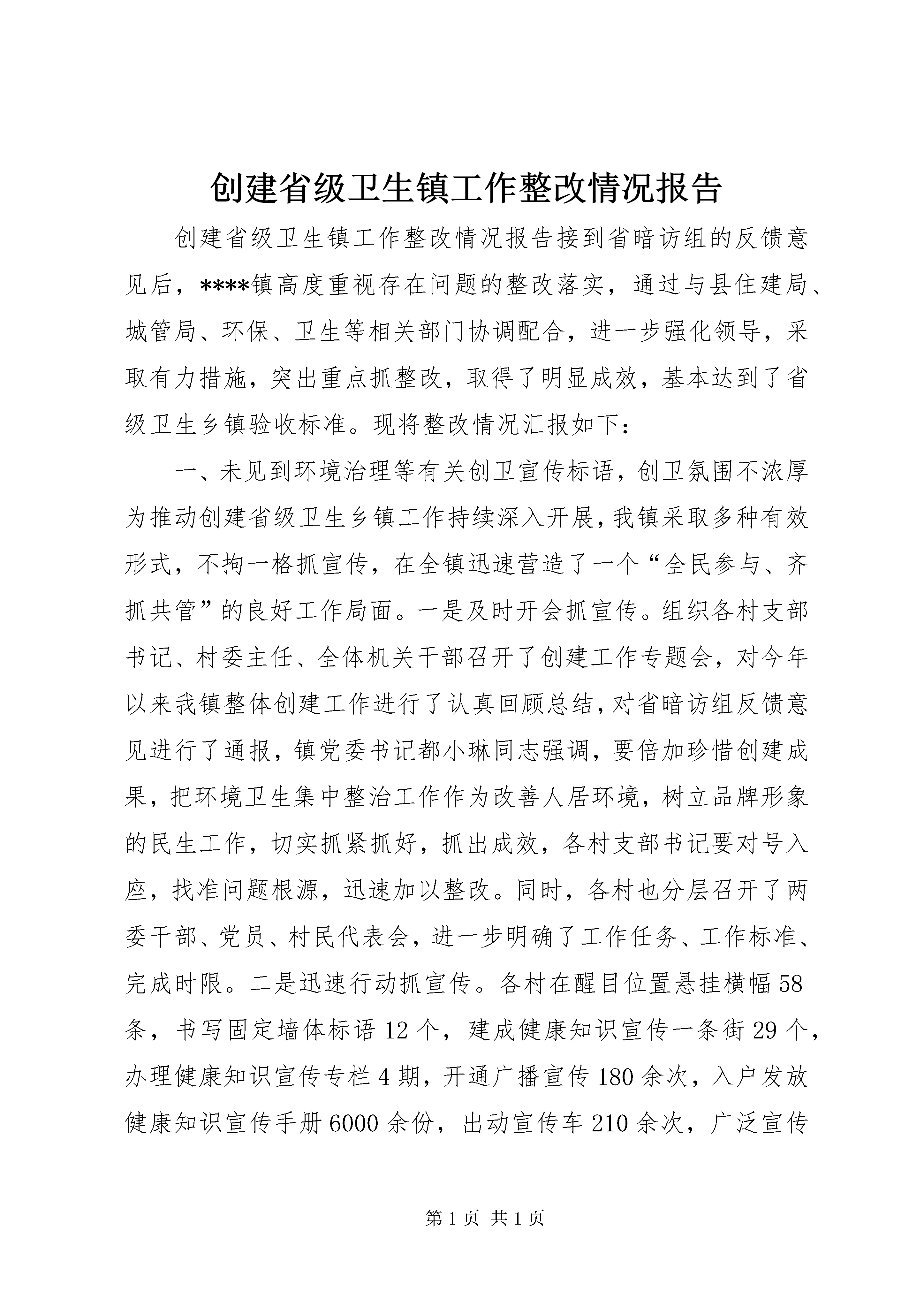 创建省级卫生镇工作整改情况报告

创建省级卫生镇工作整改情况报告接到省暗访组的反馈意见后，****镇高度重视存在问题的整改落实，通过与县住建局、城管局、环保、卫生等相关部门协调配合，进一步强化领导，采取有力措施，突出重点抓整改，取得了明显成效，基本达到了省级卫生乡镇验收标准。现将整改情况汇报如下：

一、未见到环境治理等有关创卫宣传标语，创卫氛围不浓厚为推动创建省级卫生乡镇工作持续深入开展，我镇采取多种有效形式，不拘一格抓宣传，在全镇迅速营造了一个“全民参与、齐抓共管”的良好工作局面。一是及时开会抓宣传。组织各村支部书记、村委主任、全体机关干部召开了创建工作专题会，对今年以来我镇整体创建工作进行了认真回顾总结，对省暗访组反馈意见进行了通报，镇党委书记都小琳同志强调，要倍加珍惜创建成果，把环境卫生集中整治工作作为改善人居环境，树立品牌形象的民生工作，切实抓紧抓好，抓出成效，各村支部书记要对号入座，找准问题根源，迅速加以整改。同时，各村也分层召开了两委干部、党员、村民代表会，进一步明确了工作任务、工作标准、完成时限。二是迅速行动抓宣传。各村在醒目位置悬挂横幅58条，书写固定墙体标语12个，建成健康知识宣传一条街29个，办理健康知识宣传专栏4期，开通广播宣传180余次，入户发放健康知识宣传手册6000余份，出动宣传车210余次，广泛宣传

第1页 共1页